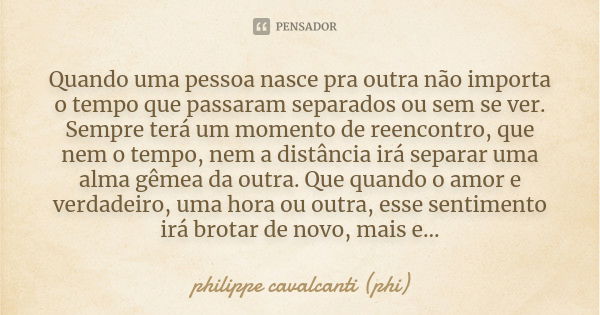 PENSADOR

Quando uma pessoa nasce pra outra não importa o tempo que passaram separados ou sem se ver. Sempre terá um momento de reencontro, que nem o tempo, nem a distância irá separar uma alma gêmea da outra. Que quando o amor e verdadeiro, uma hora ou outra, esse sentimento irá brotar de novo, mais e...

philippe cavalcanti (phi)